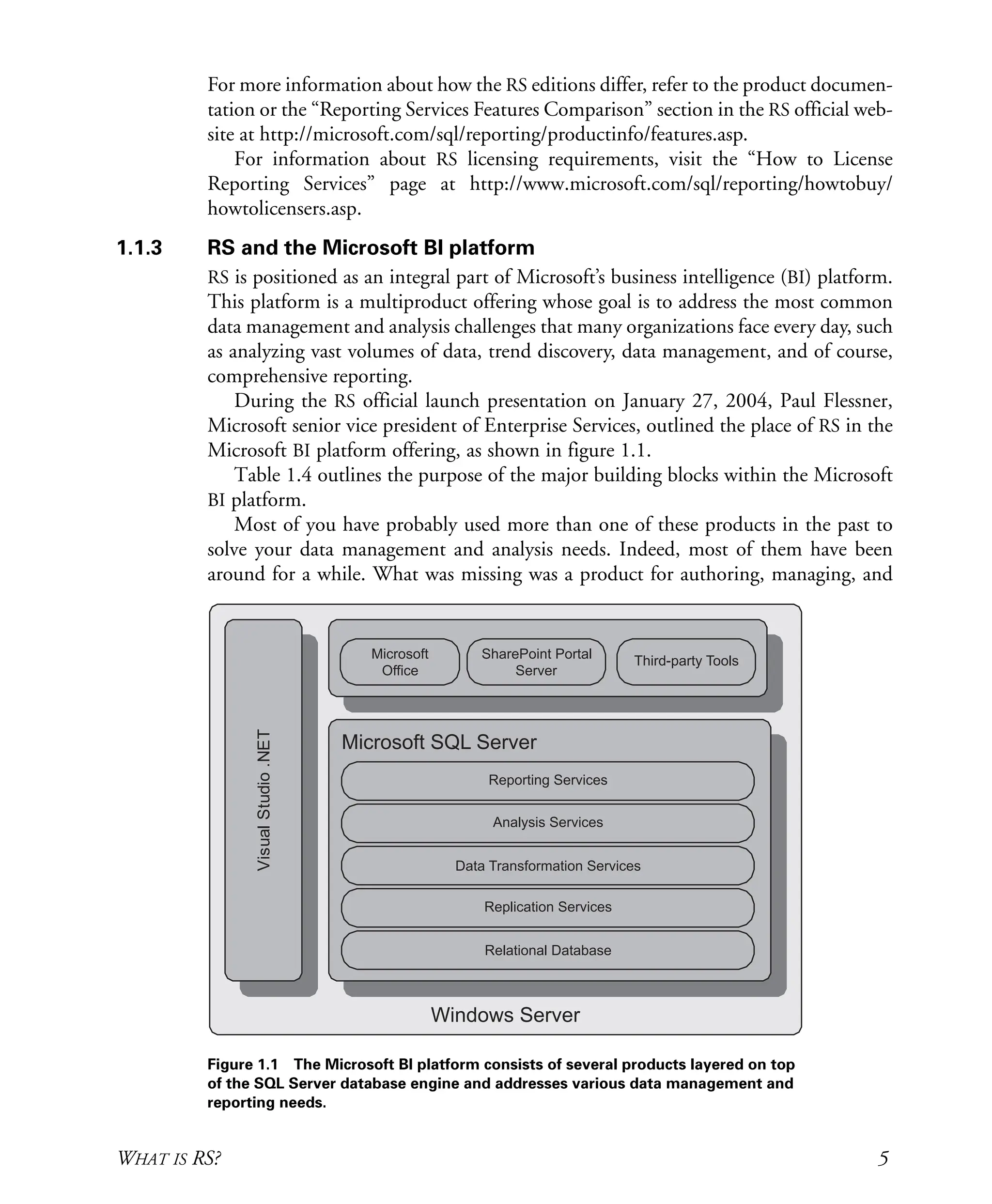 For more information about how the RS editions differ, refer to the product documentation or the “Reporting Services Features Comparison” section in the RS official website at http://microsoft.com/sql/reporting/productinfo/features.asp.

For information about RS licensing requirements, visit the “How to License Reporting Services” page at http://www.microsoft.com/sql/reporting/howtobuy/howtolicensers.asp.

1.1.3 RS and the Microsoft BI platform

RS is positioned as an integral part of Microsoft’s business intelligence (BI) platform. This platform is a multiproduct offering whose goal is to address the most common data management and analysis challenges that many organizations face every day, such as analyzing vast volumes of data, trend discovery, data management, and of course, comprehensive reporting.

During the RS official launch presentation on January 27, 2004, Paul Flessner, Microsoft senior vice president of Enterprise Services, outlined the place of RS in the Microsoft BI platform offering, as shown in figure 1.1.

Table 1.4 outlines the purpose of the major building blocks within the Microsoft BI platform.

Most of you have probably used more than one of these products in the past to solve your data management and analysis needs. Indeed, most of them have been around for a while. What was missing was a product for authoring, managing, and

Visual Studio .NET

Microsoft Office

SharePoint Portal Server

Third-party Tools

Microsoft SQL Server

Reporting Services

Analysis Services

Data Transformation Services

Replication Services

Relational Database

Windows Server

Figure 1.1 The Microsoft BI platform consists of several products layered on top of the SQL Server database engine and addresses various data management and reporting needs.

WHAT IS RS? 5